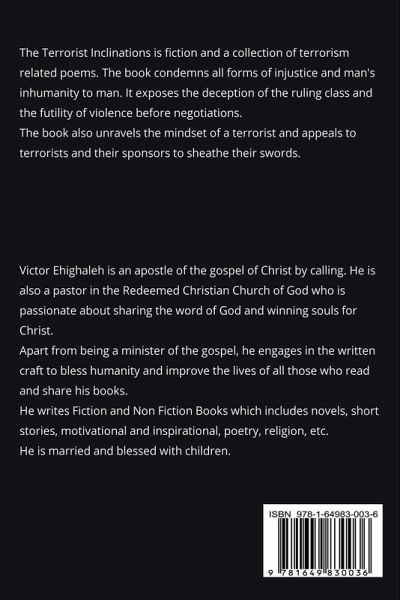 The Terrorist Inclinations is fiction and a collection of terrorism related poems. The book condemns all forms of injustice and man's inhumanity to man. It exposes the deception of the ruling class and the futility of violence before negotiations.
The book also unravels the mindset of a terrorist and appeals to terrorists and their sponsors to sheathe their swords.

Victor Ehighaleh is an apostle of the gospel of Christ by calling. He is also a pastor in the Redeemed Christian Church of God who is passionate about sharing the word of God and winning souls for Christ.
Apart from being a minister of the gospel, he engages in the written craft to bless humanity and improve the lives of all those who read and share his books.
He writes Fiction and Non Fiction Books which includes novels, short stories, motivational and inspirational, poetry, religion, etc.
He is married and blessed with children.

ISBN 978-1-64983-003-6

9 781649 830036